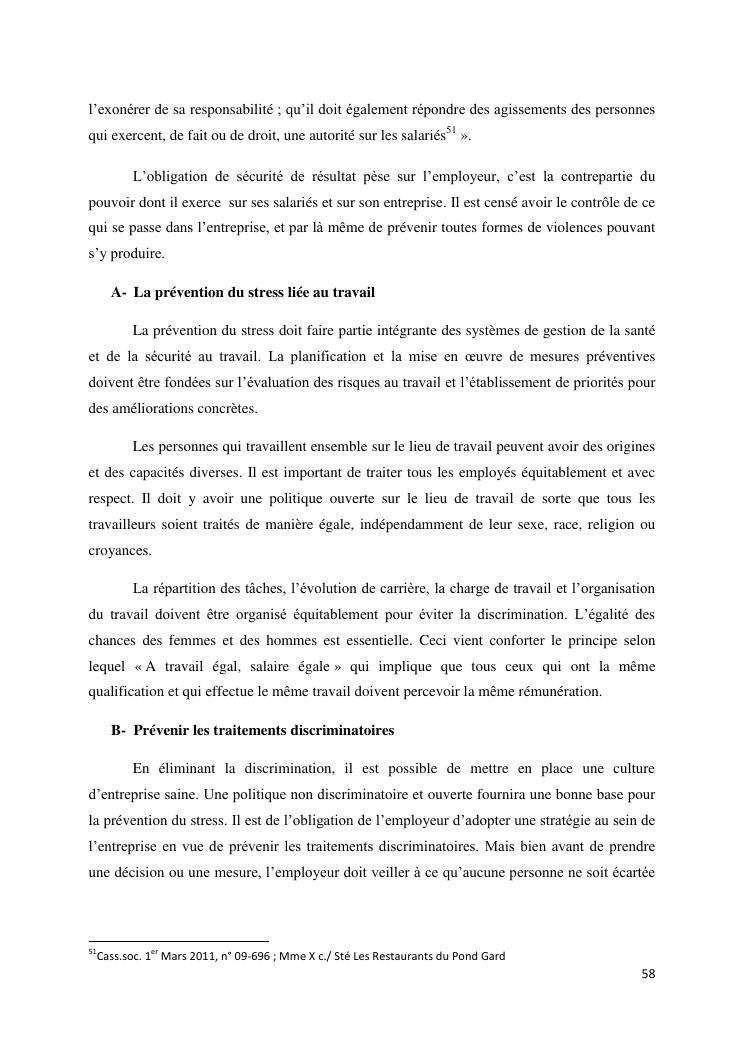 l'exonérer de sa responsabilité ; qu'il doit également répondre des agissements des personnes qui exercent, de fait ou de droit, une autorité sur les salariés$^{51}$ ».

L'obligation de sécurité de résultat pèse sur l'employeur, c'est la contrepartie du pouvoir dont il exerce sur ses salariés et sur son entreprise. Il est censé avoir le contrôle de ce qui se passe dans l'entreprise, et par là même de prévenir toutes formes de violences pouvant s'y produire.

A- La prévention du stress liée au travail

La prévention du stress doit faire partie intégrante des systèmes de gestion de la santé et de la sécurité au travail. La planification et la mise en œuvre de mesures préventives doivent être fondées sur l'évaluation des risques au travail et l'établissement de priorités pour des améliorations concrètes.

Les personnes qui travaillent ensemble sur le lieu de travail peuvent avoir des origines et des capacités diverses. Il est important de traiter tous les employés équitablement et avec respect. Il doit y avoir une politique ouverte sur le lieu de travail de sorte que tous les travailleurs soient traités de manière égale, indépendamment de leur sexe, race, religion ou croyances.

La répartition des tâches, l'évolution de carrière, la charge de travail et l'organisation du travail doivent être organisé équitablement pour éviter la discrimination. L'égalité des chances des femmes et des hommes est essentielle. Ceci vient conforter le principe selon lequel « A travail égal, salaire égale » qui implique que tous ceux qui ont la même qualification et qui effectue le même travail doivent percevoir la même rémunération.

B- Prévenir les traitements discriminatoires

En éliminant la discrimination, il est possible de mettre en place une culture d'entreprise saine. Une politique non discriminatoire et ouverte fournira une bonne base pour la prévention du stress. Il est de l'obligation de l'employeur d'adopter une stratégie au sein de l'entreprise en vue de prévenir les traitements discriminatoires. Mais bien avant de prendre une décision ou une mesure, l'employeur doit veiller à ce qu'aucune personne ne soit écartée

$^{51}$Cass.soc. 1$^{er}$ Mars 2011, n° 09-696 ; Mme X c./ Sté Les Restaurants du Pond Gard

58